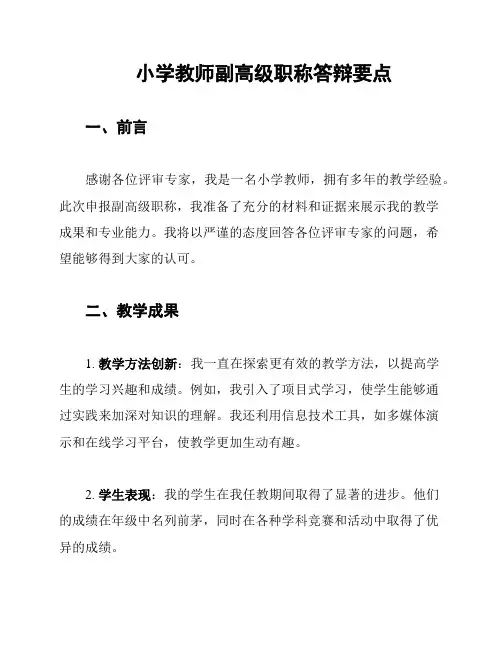 小学教师副高级职称答辩要点

一、前言

感谢各位评审专家，我是一名小学教师，拥有多年的教学经验。此次申报副高级职称，我准备了充分的材料和证据来展示我的教学成果和专业能力。我将以严谨的态度回答各位评审专家的问题，希望能够得到大家的认可。

二、教学成果

1. 教学方法创新：我一直在探索更有效的教学方法，以提高学生的学习兴趣和成绩。例如，我引入了项目式学习，使学生能够通过实践来加深对知识的理解。我还利用信息技术工具，如多媒体演示和在线学习平台，使教学更加生动有趣。

2. 学生表现：我的学生在我任教期间取得了显著的进步。他们的成绩在年级中名列前茅，同时在各种学科竞赛和活动中取得了优异的成绩。